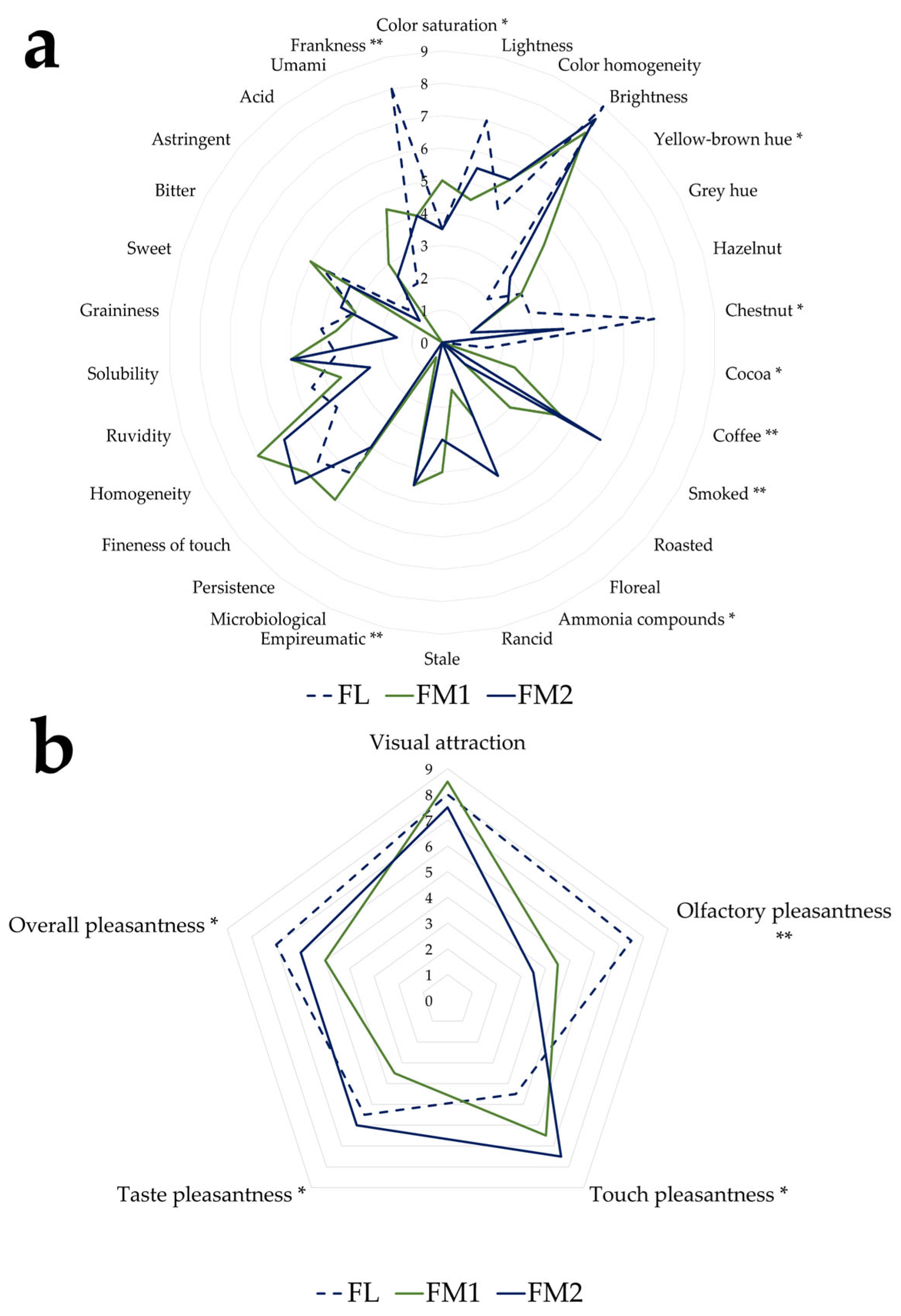 a

Color saturation *
Lightness
Color homogeneity
Brightness
Yellow-brown hue *
Grey hue
Hazelnut
Chestnut *
Cocoa *
Coffee **
Smoked **
Roasted
Floreal
Ammonia compounds *
Rancid
Stale
Empireumatic **
Microbiological
Persistence
Fineness of touch
Homogeneity
Ruvidity
Solubility
Graininess
Sweet
Bitter
Astringent
Acid
Umami
Frankness **

9
8
7
6
5
4
3
2
1
0

FL FM1 FM2

b

Visual attraction
Olfactory pleasantness **
Touch pleasantness *
Taste pleasantness *
Overall pleasantness *

9
8
7
6
5
4
3
2
1
0

FL FM1 FM2